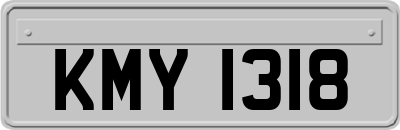 KMY 1318